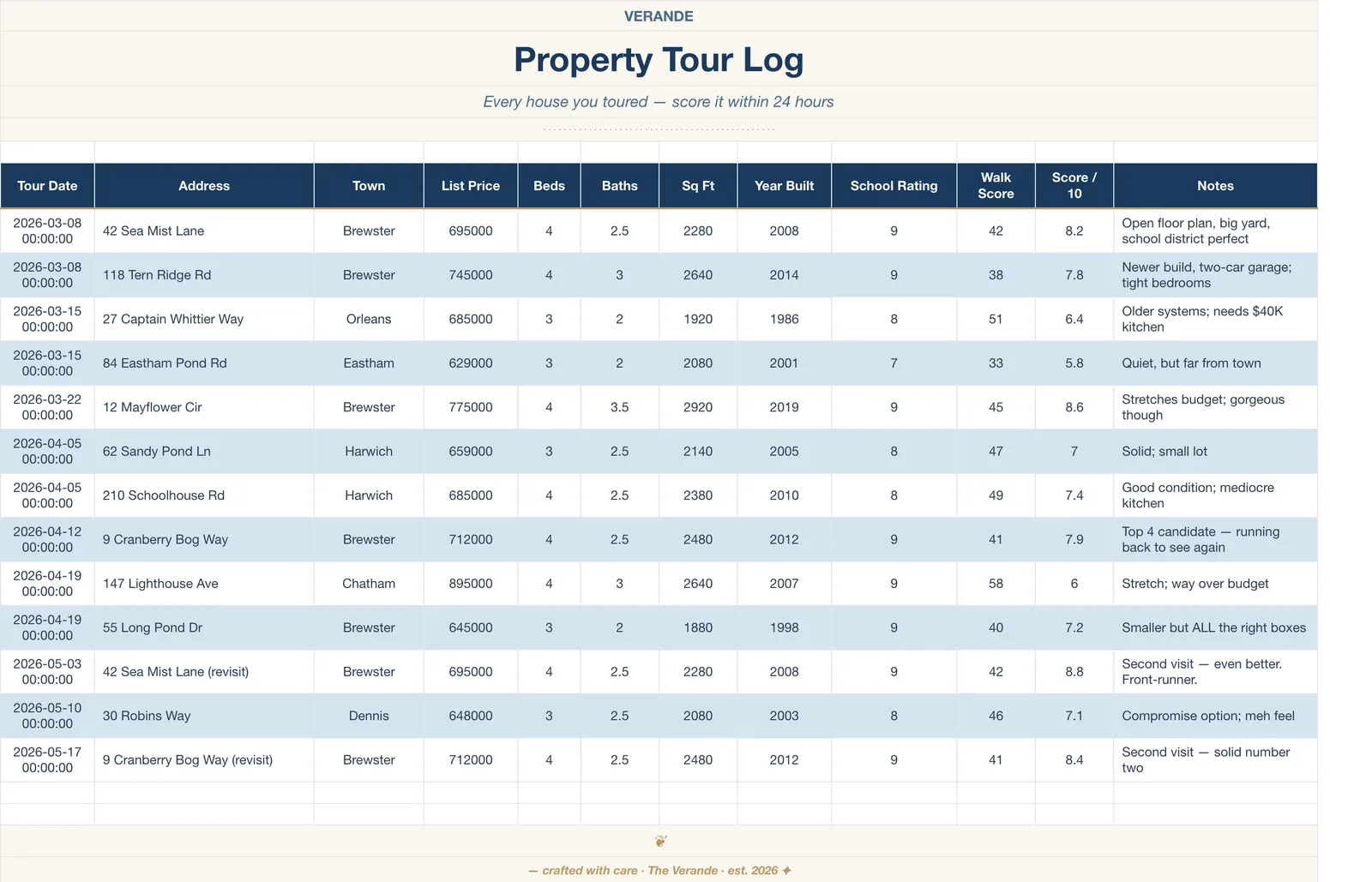 VERANDE

Property Tour Log

Every house you toured — score it within 24 hours

| Tour Date | Address | Town | List Price | Beds | Baths | Sq Ft | Year Built | School Rating | Walk Score | Score / 10 | Notes |
|---|---|---|---|---|---|---|---|---|---|---|---|
| 2026-03-08 00:00:00 | 42 Sea Mist Lane | Brewster | 695000 | 4 | 2.5 | 2280 | 2008 | 9 | 42 | 8.2 | Open floor plan, big yard, school district perfect |
| 2026-03-08 00:00:00 | 118 Tern Ridge Rd | Brewster | 745000 | 4 | 3 | 2640 | 2014 | 9 | 38 | 7.8 | Newer build, two-car garage; tight bedrooms |
| 2026-03-15 00:00:00 | 27 Captain Whittier Way | Orleans | 685000 | 3 | 2 | 1920 | 1986 | 8 | 51 | 6.4 | Older systems; needs $40K kitchen |
| 2026-03-15 00:00:00 | 84 Eastham Pond Rd | Eastham | 629000 | 3 | 2 | 2080 | 2001 | 7 | 33 | 5.8 | Quiet, but far from town |
| 2026-03-22 00:00:00 | 12 Mayflower Cir | Brewster | 775000 | 4 | 3.5 | 2920 | 2019 | 9 | 45 | 8.6 | Stretches budget; gorgeous though |
| 2026-04-05 00:00:00 | 62 Sandy Pond Ln | Harwich | 659000 | 3 | 2.5 | 2140 | 2005 | 8 | 47 | 7 | Solid; small lot |
| 2026-04-05 00:00:00 | 210 Schoolhouse Rd | Harwich | 685000 | 4 | 2.5 | 2380 | 2010 | 8 | 49 | 7.4 | Good condition; mediocre kitchen |
| 2026-04-12 00:00:00 | 9 Cranberry Bog Way | Brewster | 712000 | 4 | 2.5 | 2480 | 2012 | 9 | 41 | 7.9 | Top 4 candidate — running back to see again |
| 2026-04-19 00:00:00 | 147 Lighthouse Ave | Chatham | 895000 | 4 | 3 | 2640 | 2007 | 9 | 58 | 6 | Stretch; way over budget |
| 2026-04-19 00:00:00 | 55 Long Pond Dr | Brewster | 645000 | 3 | 2 | 1880 | 1998 | 9 | 40 | 7.2 | Smaller but ALL the right boxes |
| 2026-05-03 00:00:00 | 42 Sea Mist Lane (revisit) | Brewster | 695000 | 4 | 2.5 | 2280 | 2008 | 9 | 42 | 8.8 | Second visit — even better. Front-runner. |
| 2026-05-10 00:00:00 | 30 Robins Way | Dennis | 648000 | 3 | 2.5 | 2080 | 2003 | 8 | 46 | 7.1 | Compromise option; meh feel |
| 2026-05-17 00:00:00 | 9 Cranberry Bog Way (revisit) | Brewster | 712000 | 4 | 2.5 | 2480 | 2012 | 9 | 41 | 8.4 | Second visit — solid number two |

— crafted with care · The Verande · est. 2026 ✦